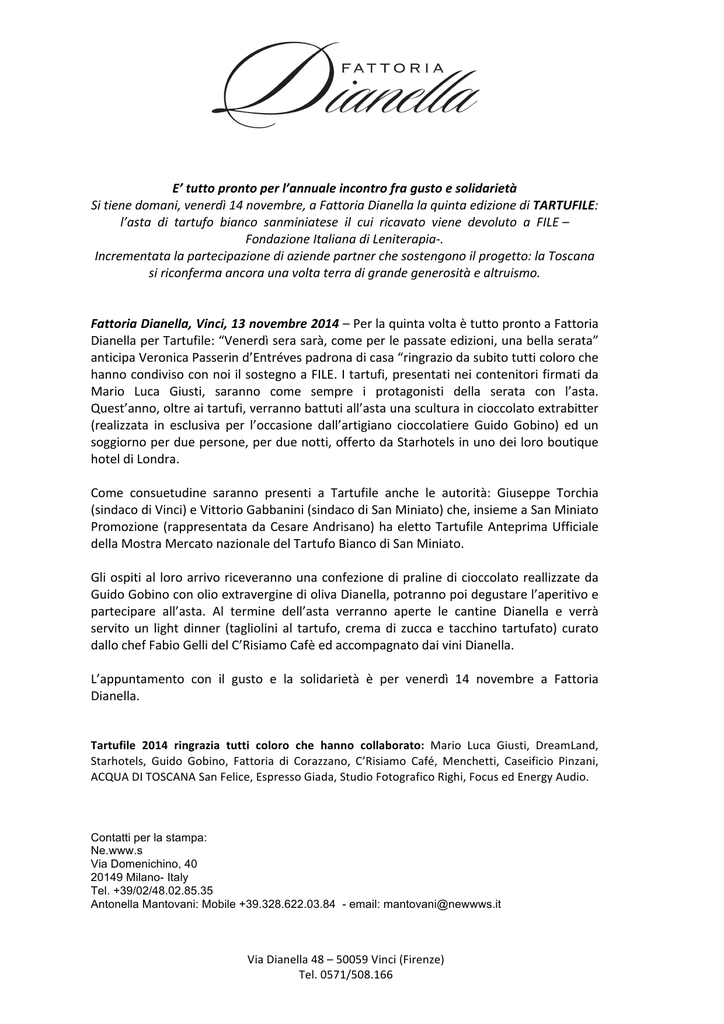 FATTORIA
Dianella

E' tutto pronto per l'annuale incontro fra gusto e solidarietà
Si tiene domani, venerdì 14 novembre, a Fattoria Dianella la quinta edizione di TARTUFILE: l'asta di tartufo bianco sanminiatese il cui ricavato viene devoluto a FILE – Fondazione Italiana di Leniterapia-.
Incrementata la partecipazione di aziende partner che sostengono il progetto: la Toscana si riconferma ancora una volta terra di grande generosità e altruismo.

Fattoria Dianella, Vinci, 13 novembre 2014 – Per la quinta volta è tutto pronto a Fattoria Dianella per Tartufile: "Venerdì sera sarà, come per le passate edizioni, una bella serata" anticipa Veronica Passerin d'Entréves padrona di casa "ringrazio da subito tutti coloro che hanno condiviso con noi il sostegno a FILE. I tartufi, presentati nei contenitori firmati da Mario Luca Giusti, saranno come sempre i protagonisti della serata con l'asta. Quest'anno, oltre ai tartufi, verranno battuti all'asta una scultura in cioccolato extrabitter (realizzata in esclusiva per l'occasione dall'artigiano cioccolatiere Guido Gobino) ed un soggiorno per due persone, per due notti, offerto da Starhotels in uno dei loro boutique hotel di Londra.

Come consuetudine saranno presenti a Tartufile anche le autorità: Giuseppe Torchia (sindaco di Vinci) e Vittorio Gabbanini (sindaco di San Miniato) che, insieme a San Miniato Promozione (rappresentata da Cesare Andrisano) ha eletto Tartufile Anteprima Ufficiale della Mostra Mercato nazionale del Tartufo Bianco di San Miniato.

Gli ospiti al loro arrivo riceveranno una confezione di praline di cioccolato reallizzate da Guido Gobino con olio extravergine di oliva Dianella, potranno poi degustare l'aperitivo e partecipare all'asta. Al termine dell'asta verranno aperte le cantine Dianella e verrà servito un light dinner (tagliolini al tartufo, crema di zucca e tacchino tartufato) curato dallo chef Fabio Gelli del C'Risiamo Cafè ed accompagnato dai vini Dianella.

L'appuntamento con il gusto e la solidarietà è per venerdì 14 novembre a Fattoria Dianella.

Tartufile 2014 ringrazia tutti coloro che hanno collaborato: Mario Luca Giusti, DreamLand, Starhotels, Guido Gobino, Fattoria di Corazzano, C'Risiamo Café, Menchetti, Caseificio Pinzani, ACQUA DI TOSCANA San Felice, Espresso Giada, Studio Fotografico Righi, Focus ed Energy Audio.

Contatti per la stampa:
Ne.www.s
Via Domenichino, 40
20149 Milano- Italy
Tel. +39/02/48.02.85.35
Antonella Mantovani: Mobile +39.328.622.03.84 - email: mantovani@newwws.it

Via Dianella 48 – 50059 Vinci (Firenze)
Tel. 0571/508.166